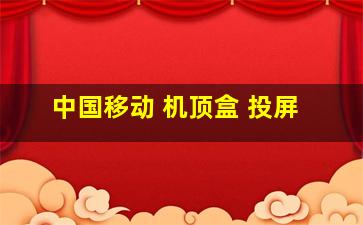 中国移动 机顶盒 投屏